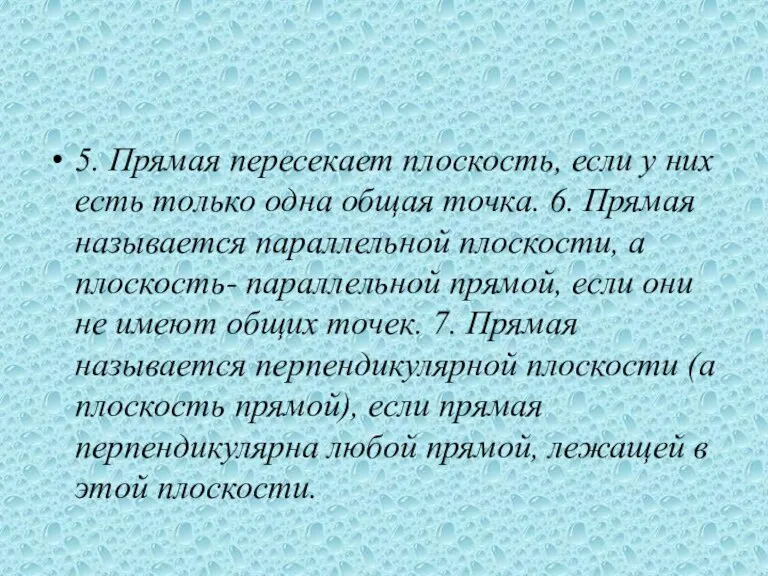 • 5. Прямая пересекает плоскость, если у них есть только одна общая точка. 6. Прямая называется параллельной плоскости, а плоскость- параллельной прямой, если они не имеют общих точек. 7. Прямая называется перпендикулярной плоскости (а плоскость прямой), если прямая перпендикулярна любой прямой, лежащей в этой плоскости.